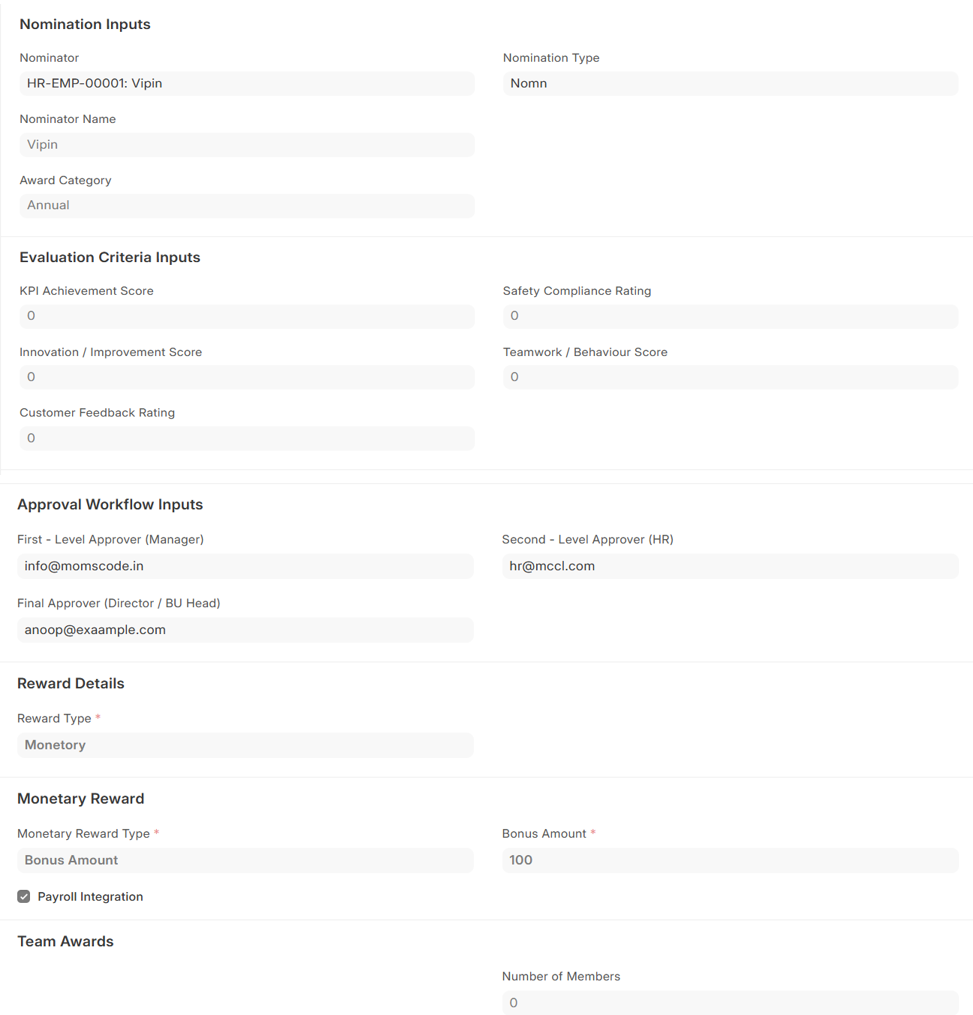 Nomination Inputs

Nominator
HR-EMP-00001: Vipin

Nomination Type
Nomn

Nominator Name
Vipin

Award Category
Annual

Evaluation Criteria Inputs

KPI Achievement Score
0

Safety Compliance Rating
0

Innovation / Improvement Score
0

Teamwork / Behaviour Score
0

Customer Feedback Rating
0

Approval Workflow Inputs

First - Level Approver (Manager)
info@momscode.in

Second - Level Approver (HR)
hr@mccl.com

Final Approver (Director / BU Head)
anoop@exaample.com

Reward Details

Reward Type *
Monetory

Monetary Reward

Monetary Reward Type *
Bonus Amount

Bonus Amount *
100

Payroll Integration

Team Awards

Number of Members
0